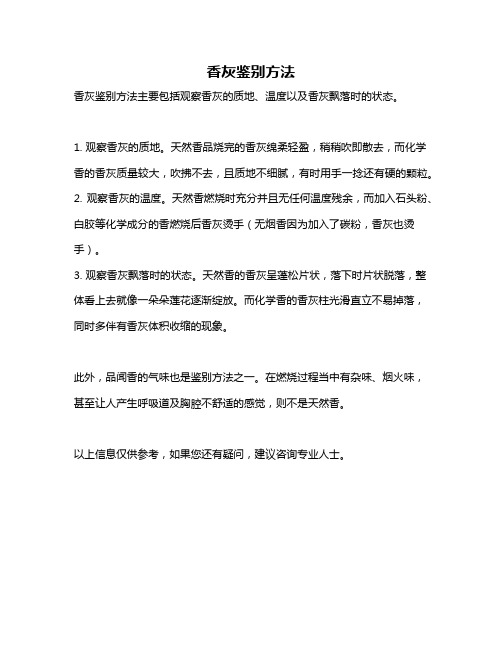 香灰鉴别方法

香灰鉴别方法主要包括观察香灰的质地、温度以及香灰飘落时的状态。

1. 观察香灰的质地。天然香品烧完的香灰绵柔轻盈，稍稍吹即散去，而化学香的香灰质量较大，吹拂不去，且质地不细腻，有时用手一捻还有硬的颗粒。
2. 观察香灰的温度。天然香燃烧时充分并且无任何温度残余，而加入石头粉、白胶等化学成分的香燃烧后香灰烫手（无烟香因为加入了碳粉，香灰也烫手）。
3. 观察香灰飘落时的状态。天然香的香灰呈蓬松片状，落下时片状脱落，整体看上去就像一朵朵莲花逐渐绽放。而化学香的香灰柱光滑直立不易掉落，同时多伴有香灰体积收缩的现象。

此外，品闻香的气味也是鉴别方法之一。在燃烧过程当中有杂味、烟火味，甚至让人产生呼吸道及胸腔不舒适的感觉，则不是天然香。

以上信息仅供参考，如果您还有疑问，建议咨询专业人士。